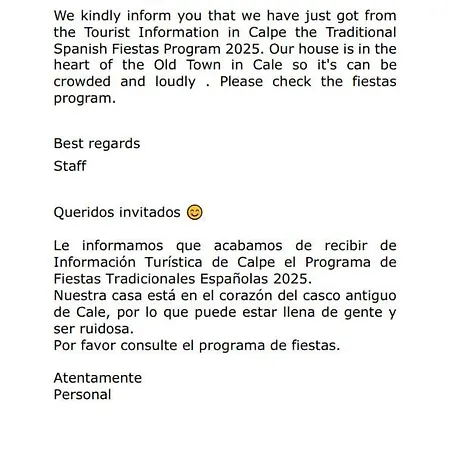 We kindly inform you that we have just got from the Tourist Information in Calpe the Traditional Spanish Fiestas Program 2025. Our house is in the heart of the Old Town in Cale so it's can be crowded and loudly . Please check the fiestas program.

Best regards

Staff

Queridos invitados 😊

Le informamos que acabamos de recibir de Información Turística de Calpe el Programa de Fiestas Tradicionales Españolas 2025.
Nuestra casa está en el corazón del casco antiguo de Cale, por lo que puede estar llena de gente y ser ruidosa.
Por favor consulte el programa de fiestas.

Atentamente
Personal